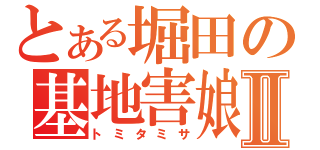 とある堀田の
基地害娘Ⅱ
トミタミサ